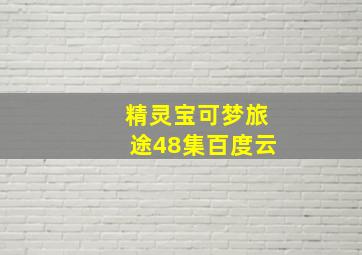 精灵宝可梦旅途48集百度云